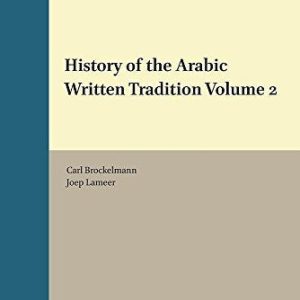 History of the Arabic Written Tradition Volume 2

Carl Brockelmann
Joep Lameer